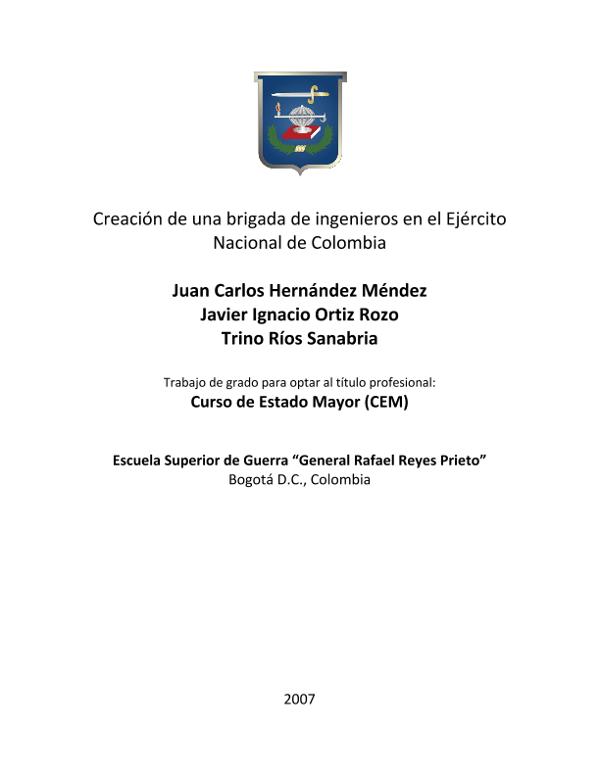 Creación de una brigada de ingenieros en el Ejército Nacional de Colombia

Juan Carlos Hernández Méndez
Javier Ignacio Ortiz Rozo
Trino Ríos Sanabria

Trabajo de grado para optar al título profesional:
Curso de Estado Mayor (CEM)

Escuela Superior de Guerra "General Rafael Reyes Prieto"
Bogotá D.C., Colombia

2007